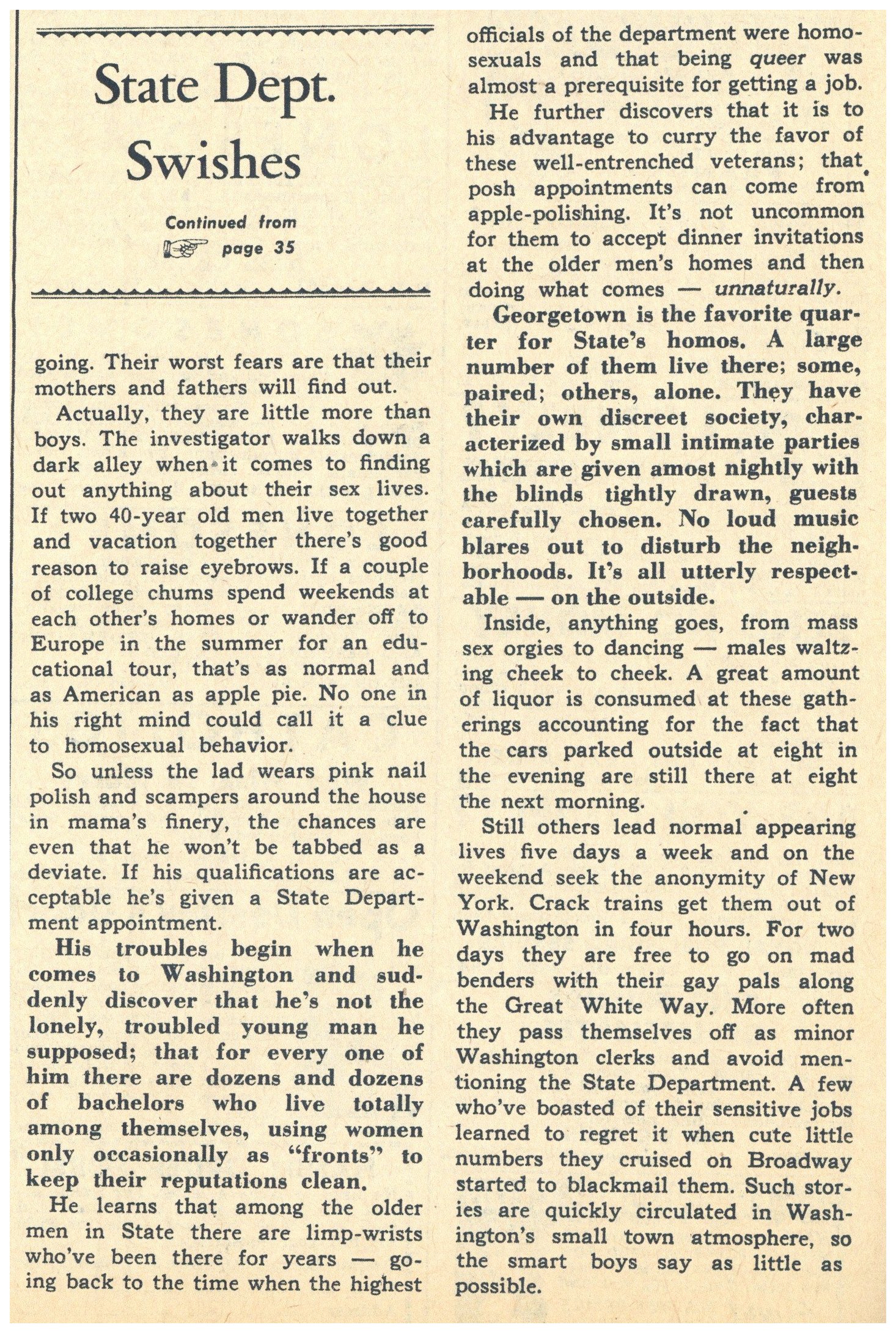 State Dept. Swishes

Continued from page 35

going. Their worst fears are that their mothers and fathers will find out.

Actually, they are little more than boys. The investigator walks down a dark alley when it comes to finding out anything about their sex lives. If two 40-year old men live together and vacation together there's good reason to raise eyebrows. If a couple of college chums spend weekends at each other's homes or wander off to Europe in the summer for an educational tour, that's as normal and as American as apple pie. No one in his right mind could call it a clue to homosexual behavior.

So unless the lad wears pink nail polish and scampers around the house in mama's finery, the chances are even that he won't be tabbed as a deviate. If his qualifications are acceptable he's given a State Department appointment.

His troubles begin when he comes to Washington and suddenly discover that he's not the lonely, troubled young man he supposed; that for every one of him there are dozens and dozens of bachelors who live totally among themselves, using women only occasionally as "fronts" to keep their reputations clean.

He learns that among the older men in State there are limp-wrists who've been there for years — going back to the time when the highest officials of the department were homosexuals and that being queer was almost a prerequisite for getting a job.

He further discovers that it is to his advantage to curry the favor of these well-entrenched veterans; that posh appointments can come from apple-polishing. It's not uncommon for them to accept dinner invitations at the older men's homes and then doing what comes — unnaturally.

Georgetown is the favorite quarter for State's homos. A large number of them live there; some, paired; others, alone. They have their own discreet society, characterized by small intimate parties which are given amost nightly with the blinds tightly drawn, guests carefully chosen. No loud music blares out to disturb the neighborhoods. It's all utterly respectable — on the outside.

Inside, anything goes, from mass sex orgies to dancing — males waltzing cheek to cheek. A great amount of liquor is consumed at these gatherings accounting for the fact that the cars parked outside at eight in the evening are still there at eight the next morning.

Still others lead normal appearing lives five days a week and on the weekend seek the anonymity of New York. Crack trains get them out of Washington in four hours. For two days they are free to go on mad benders with their gay pals along the Great White Way. More often they pass themselves off as minor Washington clerks and avoid mentioning the State Department. A few who've boasted of their sensitive jobs learned to regret it when cute little numbers they cruised on Broadway started to blackmail them. Such stories are quickly circulated in Washington's small town atmosphere, so the smart boys say as little as possible.